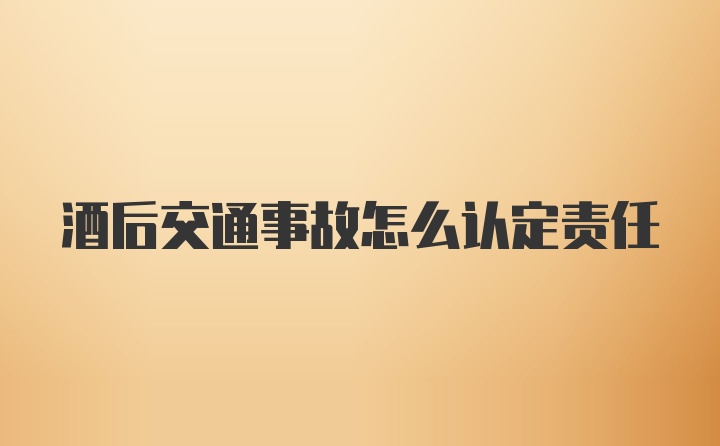 酒后交通事故怎么认定责任